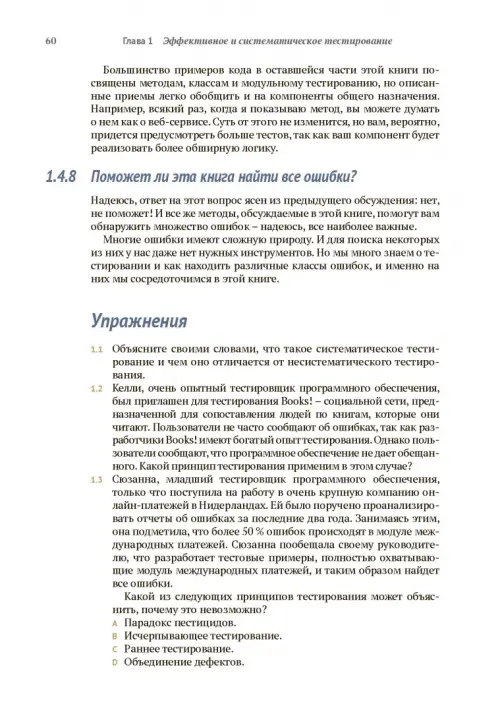 60 Глава 1 Эффективное и систематическое тестирование

Большинство примеров кода в оставшейся части этой книги посвящены методам, классам и модульному тестированию, но описанные приемы легко обобщить и на компоненты общего назначения. Например, всякий раз, когда я показываю метод, вы можете думать о нем как о веб-сервисе. Суть от этого не изменится, но вам, вероятно, придется предусмотреть больше тестов, так как ваш компонент будет реализовать более обширную логику.

1.4.8 Поможет ли эта книга найти все ошибки?

Надеюсь, ответ на этот вопрос ясен из предыдущего обсуждения: нет, не поможет! И все же методы, обсуждаемые в этой книге, помогут вам обнаружить множество ошибок – надеюсь, все наиболее важные.

Многие ошибки имеют сложную природу. И для поиска некоторых из них у нас даже нет нужных инструментов. Но мы много знаем о тестировании и как находить различные классы ошибок, и именно на них мы сосредоточимся в этой книге.

Упражнения

1.1 Объясните своими словами, что такое систематическое тестирование и чем оно отличается от несистематического тестирования.

1.2 Келли, очень опытный тестировщик программного обеспечения, был приглашен для тестирования Books! – социальной сети, предназначенной для сопоставления людей по книгам, которые они читают. Пользователи не часто сообщают об ошибках, так как разработчики Books! имеют богатый опыт тестирования. Однако пользователи сообщают, что программное обеспечение не дает обещанного. Какой принцип тестирования применим в этом случае?

1.3 Сюзанна, младший тестировщик программного обеспечения, только что поступила на работу в очень крупную компанию онлайн-платежей в Нидерландах. Ей было поручено проанализировать отчеты об ошибках за последние два года. Занимаясь этим, она подметила, что более 50 % ошибок происходят в модуле международных платежей. Сюзанна пообещала своему руководителю, что разработает тестовые примеры, полностью охватывающие модуль международных платежей, и таким образом найдет все ошибки.

Какой из следующих принципов тестирования может объяснить, почему это невозможно?

A Парадокс пестицидов.
B Исчерпывающее тестирование.
C Раннее тестирование.
D Объединение дефектов.